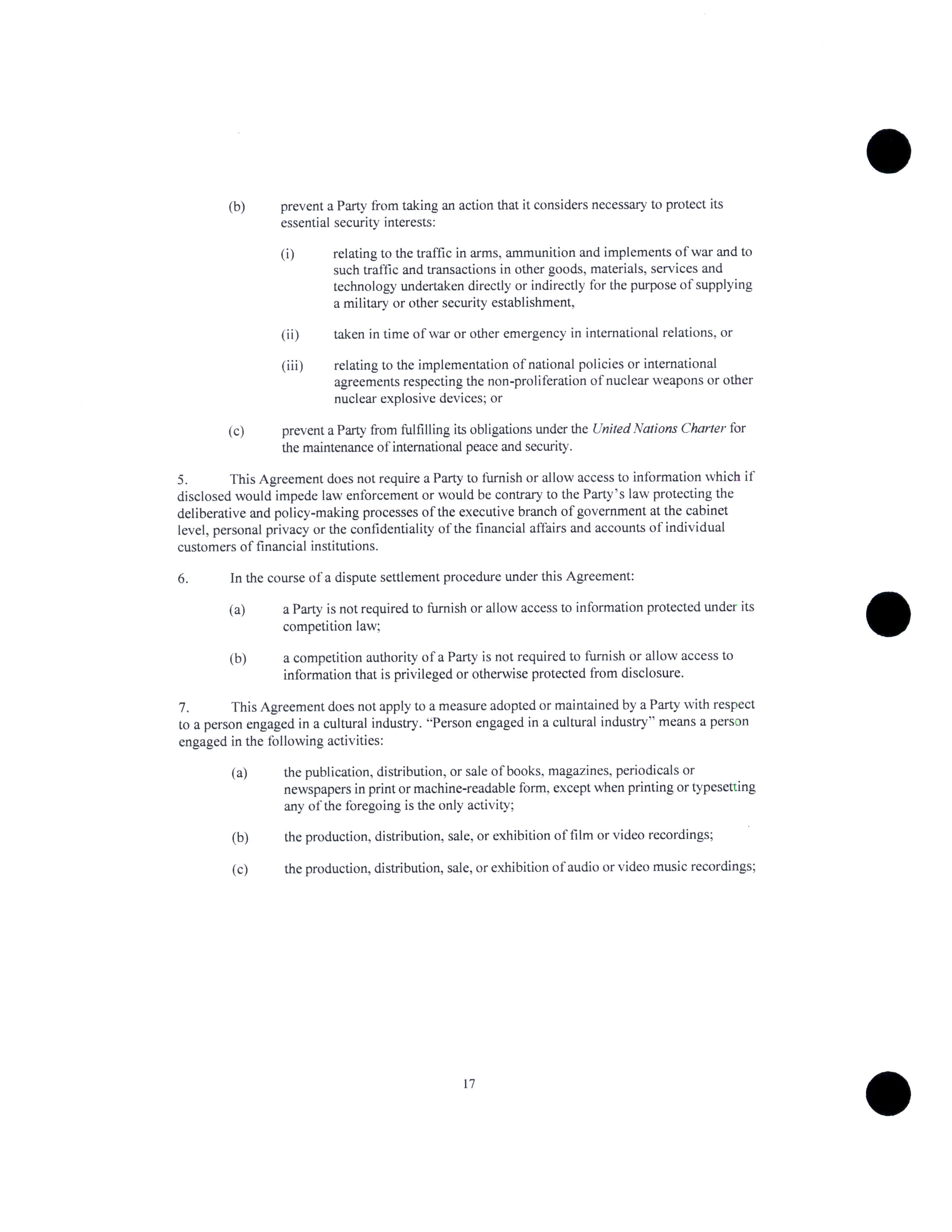 (b) prevent a Party from taking an action that it considers necessary to protect its essential security interests:

(i) relating to the traffic in arms, ammunition and implements of war and to such traffic and transactions in other goods, materials, services and technology undertaken directly or indirectly for the purpose of supplying a military or other security establishment,

(ii) taken in time of war or other emergency in international relations, or

(iii) relating to the implementation of national policies or international agreements respecting the non-proliferation of nuclear weapons or other nuclear explosive devices; or

(c) prevent a Party from fulfilling its obligations under the United Nations Charter for the maintenance of international peace and security.

5. This Agreement does not require a Party to furnish or allow access to information which if disclosed would impede law enforcement or would be contrary to the Party's law protecting the deliberative and policy-making processes of the executive branch of government at the cabinet level, personal privacy or the confidentiality of the financial affairs and accounts of individual customers of financial institutions.

6. In the course of a dispute settlement procedure under this Agreement:

(a) a Party is not required to furnish or allow access to information protected under its competition law;

(b) a competition authority of a Party is not required to furnish or allow access to information that is privileged or otherwise protected from disclosure.

7. This Agreement does not apply to a measure adopted or maintained by a Party with respect to a person engaged in a cultural industry. "Person engaged in a cultural industry" means a person engaged in the following activities:

(a) the publication, distribution, or sale of books, magazines, periodicals or newspapers in print or machine-readable form, except when printing or typesetting any of the foregoing is the only activity;

(b) the production, distribution, sale, or exhibition of film or video recordings;

(c) the production, distribution, sale, or exhibition of audio or video music recordings;

17